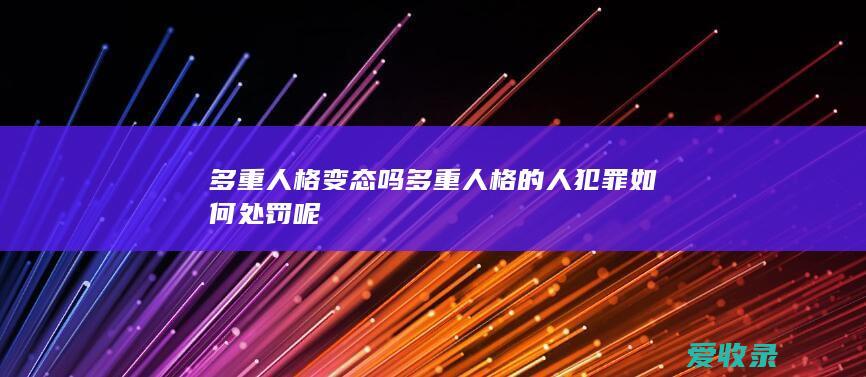 多重人格变态吗多重人格的人犯罪如何处罚呢

爱收录